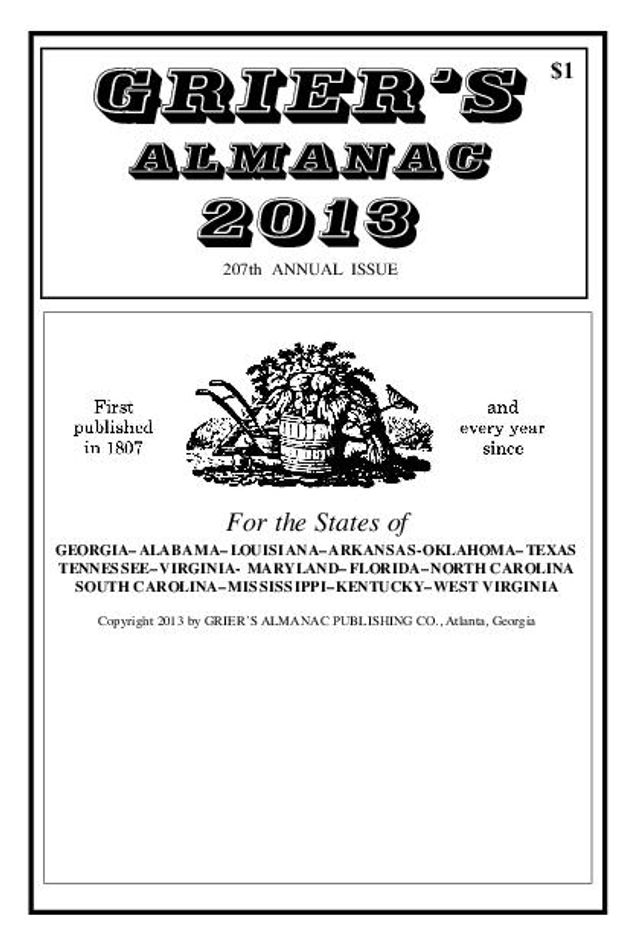 $1

GRIER'S
ALMANAC
2013

207th ANNUAL ISSUE

First published in 1807

and every year since

For the States of

GEORGIA–ALABAMA–LOUISIANA–ARKANSAS-OKLAHOMA–TEXAS
TENNESSEE–VIRGINIA- MARYLAND–FLORIDA–NORTH CAROLINA
SOUTH CAROLINA–MISSISSIPPI–KENTUCKY–WEST VIRGINIA

Copyright 2013 by GRIER'S ALMANAC PUBLISHING CO., Atlanta, Georgia